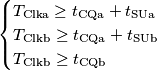 $\begin{cases} T_{\mathrm{Clka}} \geq t_{\mathrm{CQa}} + t_{\mathrm{SUa}} \\ T_{\mathrm{Clkb}} \geq t_{\mathrm{CQa}} + t_{\mathrm{SUb}} \\ T_{\mathrm{Clkb}} \geq t_{\mathrm{CQb}} \end{cases}$